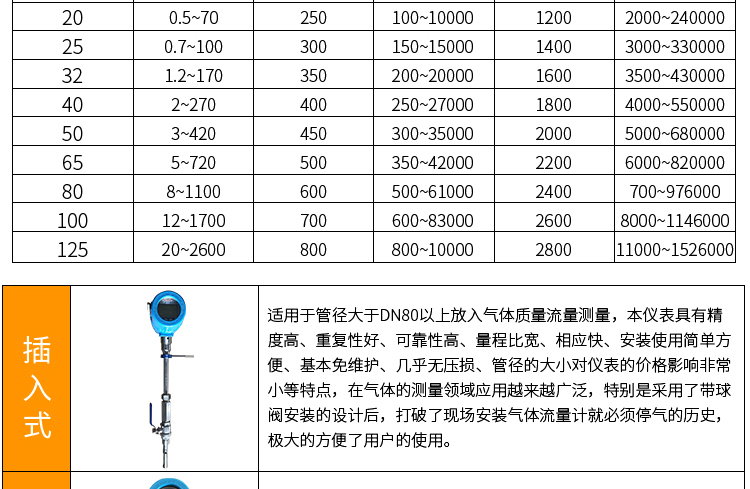 | 20 | 0.5~70 | 250 | 100~10000 | 1200 | 2000~240000 |
|---|---|---|---|---|---|
| 25 | 0.7~100 | 300 | 150~15000 | 1400 | 3000~330000 |
| 32 | 1.2~170 | 350 | 200~20000 | 1600 | 3500~430000 |
| 40 | 2~270 | 400 | 250~27000 | 1800 | 4000~550000 |
| 50 | 3~420 | 450 | 300~35000 | 2000 | 5000~680000 |
| 65 | 5~720 | 500 | 350~42000 | 2200 | 6000~820000 |
| 80 | 8~1100 | 600 | 500~61000 | 2400 | 700~976000 |
| 100 | 12~1700 | 700 | 600~83000 | 2600 | 8000~1146000 |
| 125 | 20~2600 | 800 | 800~10000 | 2800 | 11000~1526000 |

插入式

适用于管径大于DN80以上放入气体质量流量测量，本仪表具有精度高、重复性好、可靠性高、量程比宽、相应快、安装使用简单方便、基本免维护、几乎无压损、管径的大小对仪表的价格影响非常小等特点，在气体的测量领域应用越来越广泛，特别是采用了带球阀安装的设计后，打破了现场安装气体流量计就必须停气的历史，极大的方便了用户的使用。